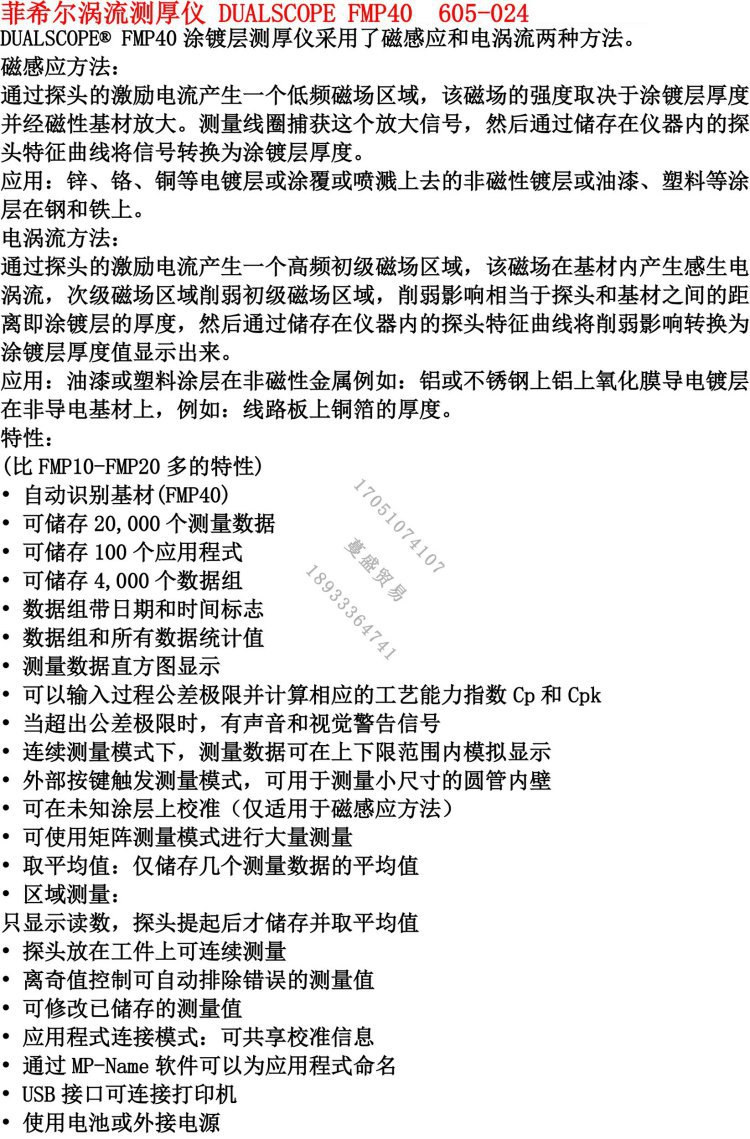 菲希尔涡流测厚仪 DUALSCOPE FMP40 605-024
DUALSCOPE® FMP40 涂镀层测厚仪采用了磁感应和电涡流两种方法。
磁感应方法：
通过探头的激励电流产生一个低频磁场区域，该磁场的强度取决于涂镀层厚度并经磁性基材放大。测量线圈捕获这个放大信号，然后通过储存在仪器内的探头特征曲线将信号转换为涂镀层厚度。
应用：锌、铬、铜等电镀层或涂覆或喷溅上去的非磁性镀层或油漆、塑料等涂层在钢和铁上。
电涡流方法：
通过探头的激励电流产生一个高频初级磁场区域，该磁场在基材内产生感生电涡流，次级磁场区域削弱初级磁场区域，削弱影响相当于探头和基材之间的距离即涂镀层的厚度，然后通过储存在仪器内的探头特征曲线将削弱影响转换为涂镀层厚度值显示出来。
应用：油漆或塑料涂层在非磁性金属例如：铝或不锈钢上铝上氧化膜导电镀层在非导电基材上，例如：线路板上铜箔的厚度。
特性：
(比 FMP10-FMP20 多的特性)
• 自动识别基材(FMP40)
• 可储存 20,000 个测量数据
• 可储存 100 个应用程式
• 可储存 4,000 个数据组
• 数据组带日期和时间标志
• 数据组和所有数据统计值
• 测量数据直方图显示
• 可以输入过程公差极限并计算相应的工艺能力指数 Cp 和 Cpk
• 当超出公差极限时，有声音和视觉警告信号
• 连续测量模式下，测量数据可在上下限范围内模拟显示
• 外部按键触发测量模式，可用于测量小尺寸的圆管内壁
• 可在未知涂层上校准（仅适用于磁感应方法）
• 可使用矩阵测量模式进行大量测量
• 取平均值：仅储存几个测量数据的平均值
• 区域测量：
只显示读数，探头提起后才储存并取平均值
• 探头放在工件上可连续测量
• 离奇值控制可自动排除错误的测量值
• 可修改已储存的测量值
• 应用程式连接模式：可共享校准信息
• 通过 MP-Name 软件可以为应用程式命名
• USB 接口可连接打印机
• 使用电池或外接电源
17051074107
蔓盛贸易
18933364741